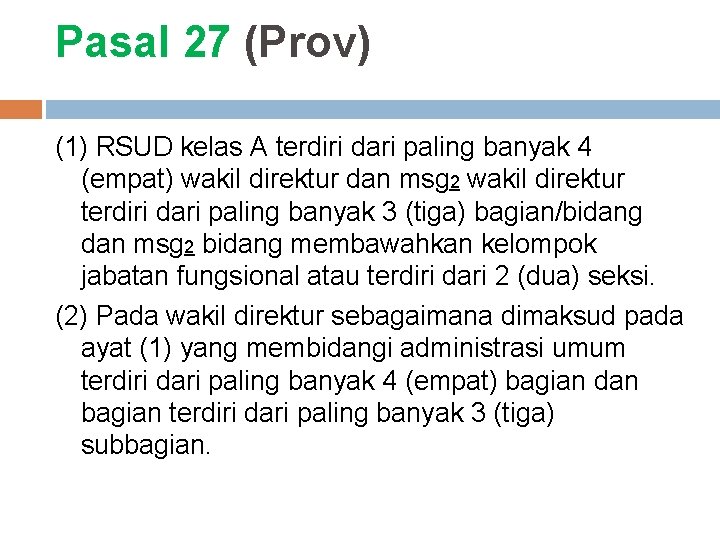 Pasal 27 (Prov)

(1) RSUD kelas A terdiri dari paling banyak 4 (empat) wakil direktur dan msg2 wakil direktur terdiri dari paling banyak 3 (tiga) bagian/bidang dan msg2 bidang membawahkan kelompok jabatan fungsional atau terdiri dari 2 (dua) seksi.

(2) Pada wakil direktur sebagaimana dimaksud pada ayat (1) yang membidangi administrasi umum terdiri dari paling banyak 4 (empat) bagian dan bagian terdiri dari paling banyak 3 (tiga) subbagian.